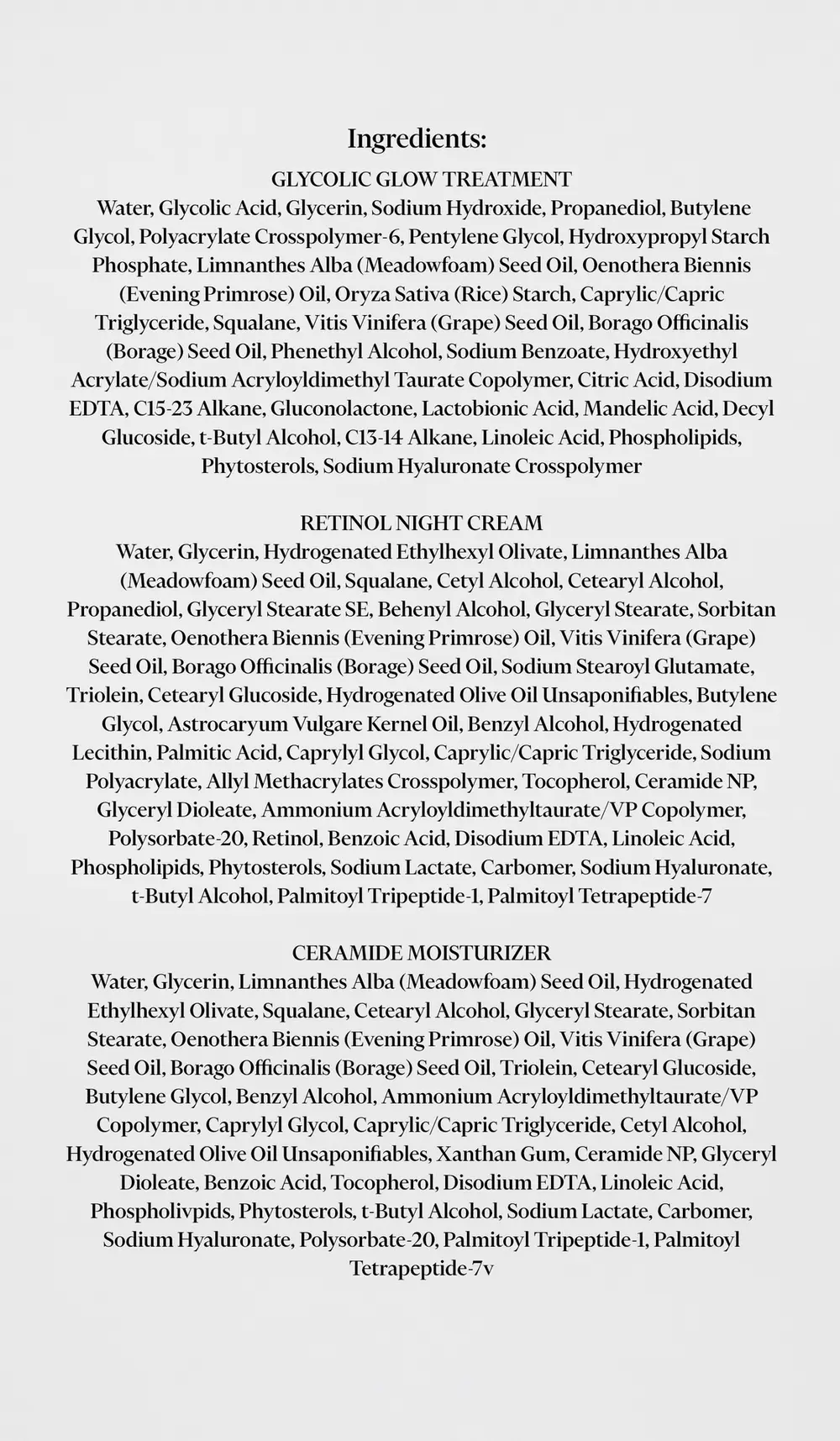 Ingredients:

GLYCOLIC GLOW TREATMENT
Water, Glycolic Acid, Glycerin, Sodium Hydroxide, Propanediol, Butylene Glycol, Polyacrylate Crosspolymer-6, Pentylene Glycol, Hydroxypropyl Starch Phosphate, Limnanthes Alba (Meadowfoam) Seed Oil, Oenothera Biennis (Evening Primrose) Oil, Oryza Sativa (Rice) Starch, Caprylic/Capric Triglyceride, Squalane, Vitis Vinifera (Grape) Seed Oil, Borago Officinalis (Borage) Seed Oil, Phenethyl Alcohol, Sodium Benzoate, Hydroxyethyl Acrylate/Sodium Acryloyldimethyl Taurate Copolymer, Citric Acid, Disodium EDTA, C15-23 Alkane, Gluconolactone, Lactobionic Acid, Mandelic Acid, Decyl Glucoside, t-Butyl Alcohol, C13-14 Alkane, Linoleic Acid, Phospholipids, Phytosterols, Sodium Hyaluronate Crosspolymer

RETINOL NIGHT CREAM
Water, Glycerin, Hydrogenated Ethylhexyl Olivate, Limnanthes Alba (Meadowfoam) Seed Oil, Squalane, Cetyl Alcohol, Cetearyl Alcohol, Propanediol, Glyceryl Stearate SE, Behenyl Alcohol, Glyceryl Stearate, Sorbitan Stearate, Oenothera Biennis (Evening Primrose) Oil, Vitis Vinifera (Grape) Seed Oil, Borago Officinalis (Borage) Seed Oil, Sodium Stearoyl Glutamate, Triolein, Cetearyl Glucoside, Hydrogenated Olive Oil Unsaponifiables, Butylene Glycol, Astrocaryum Vulgare Kernel Oil, Benzyl Alcohol, Hydrogenated Lecithin, Palmitic Acid, Caprylyl Glycol, Caprylic/Capric Triglyceride, Sodium Polyacrylate, Allyl Methacrylates Crosspolymer, Tocopherol, Ceramide NP, Glyceryl Dioleate, Ammonium Acryloyldimethyltaurate/VP Copolymer, Polysorbate-20, Retinol, Benzoic Acid, Disodium EDTA, Linoleic Acid, Phospholipids, Phytosterols, Sodium Lactate, Carbomer, Sodium Hyaluronate, t-Butyl Alcohol, Palmitoyl Tripeptide-1, Palmitoyl Tetrapeptide-7

CERAMIDE MOISTURIZER
Water, Glycerin, Limnanthes Alba (Meadowfoam) Seed Oil, Hydrogenated Ethylhexyl Olivate, Squalane, Cetearyl Alcohol, Glyceryl Stearate, Sorbitan Stearate, Oenothera Biennis (Evening Primrose) Oil, Vitis Vinifera (Grape) Seed Oil, Borago Officinalis (Borage) Seed Oil, Triolein, Cetearyl Glucoside, Butylene Glycol, Benzyl Alcohol, Ammonium Acryloyldimethyltaurate/VP Copolymer, Caprylyl Glycol, Caprylic/Capric Triglyceride, Cetyl Alcohol, Hydrogenated Olive Oil Unsaponifiables, Xanthan Gum, Ceramide NP, Glyceryl Dioleate, Benzoic Acid, Tocopherol, Disodium EDTA, Linoleic Acid, Phospholivpids, Phytosterols, t-Butyl Alcohol, Sodium Lactate, Carbomer, Sodium Hyaluronate, Polysorbate-20, Palmitoyl Tripeptide-1, Palmitoyl Tetrapeptide-7v